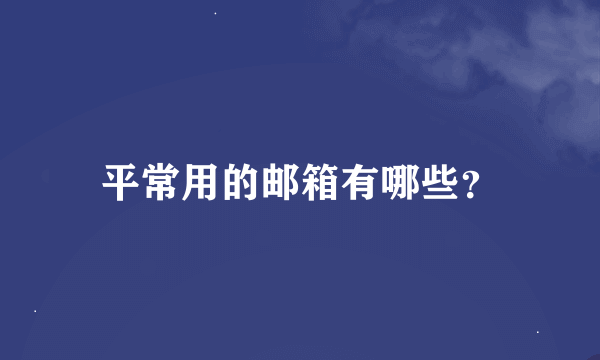 平常用的邮箱有哪些?